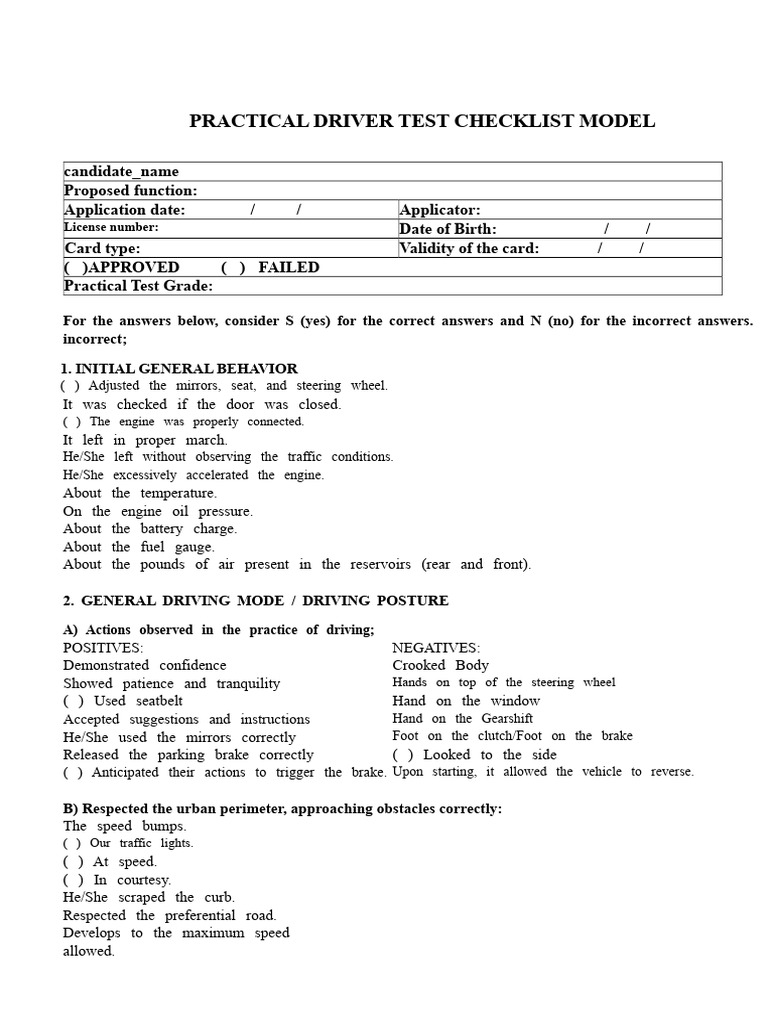 PRACTICAL DRIVER TEST CHECKLIST MODEL

| candidate_name | |
|---|---|
| Proposed function: | |
| Application date: / / | Applicator: |
| License number: | Date of Birth: / / |
| Card type: | Validity of the card: / / |
| ( )APPROVED ( ) FAILED | |
| Practical Test Grade: | |

For the answers below, consider S (yes) for the correct answers and N (no) for the incorrect answers. incorrect;

1. INITIAL GENERAL BEHAVIOR
( ) Adjusted the mirrors, seat, and steering wheel.
It was checked if the door was closed.
( ) The engine was properly connected.
It left in proper march.
He/She left without observing the traffic conditions.
He/She excessively accelerated the engine.
About the temperature.
On the engine oil pressure.
About the battery charge.
About the fuel gauge.
About the pounds of air present in the reservoirs (rear and front).

2. GENERAL DRIVING MODE / DRIVING POSTURE

A) Actions observed in the practice of driving;
POSITIVES:
Demonstrated confidence
Showed patience and tranquility
( ) Used seatbelt
Accepted suggestions and instructions
He/She used the mirrors correctly
Released the parking brake correctly
( ) Anticipated their actions to trigger the brake.

NEGATIVES:
Crooked Body
Hands on top of the steering wheel
Hand on the window
Hand on the Gearshift
Foot on the clutch/Foot on the brake
( ) Looked to the side
Upon starting, it allowed the vehicle to reverse.

B) Respected the urban perimeter, approaching obstacles correctly:
The speed bumps.
( ) Our traffic lights.
( ) At speed.
( ) In courtesy.
He/She scraped the curb.
Respected the preferential road.
Develops to the maximum speed allowed.